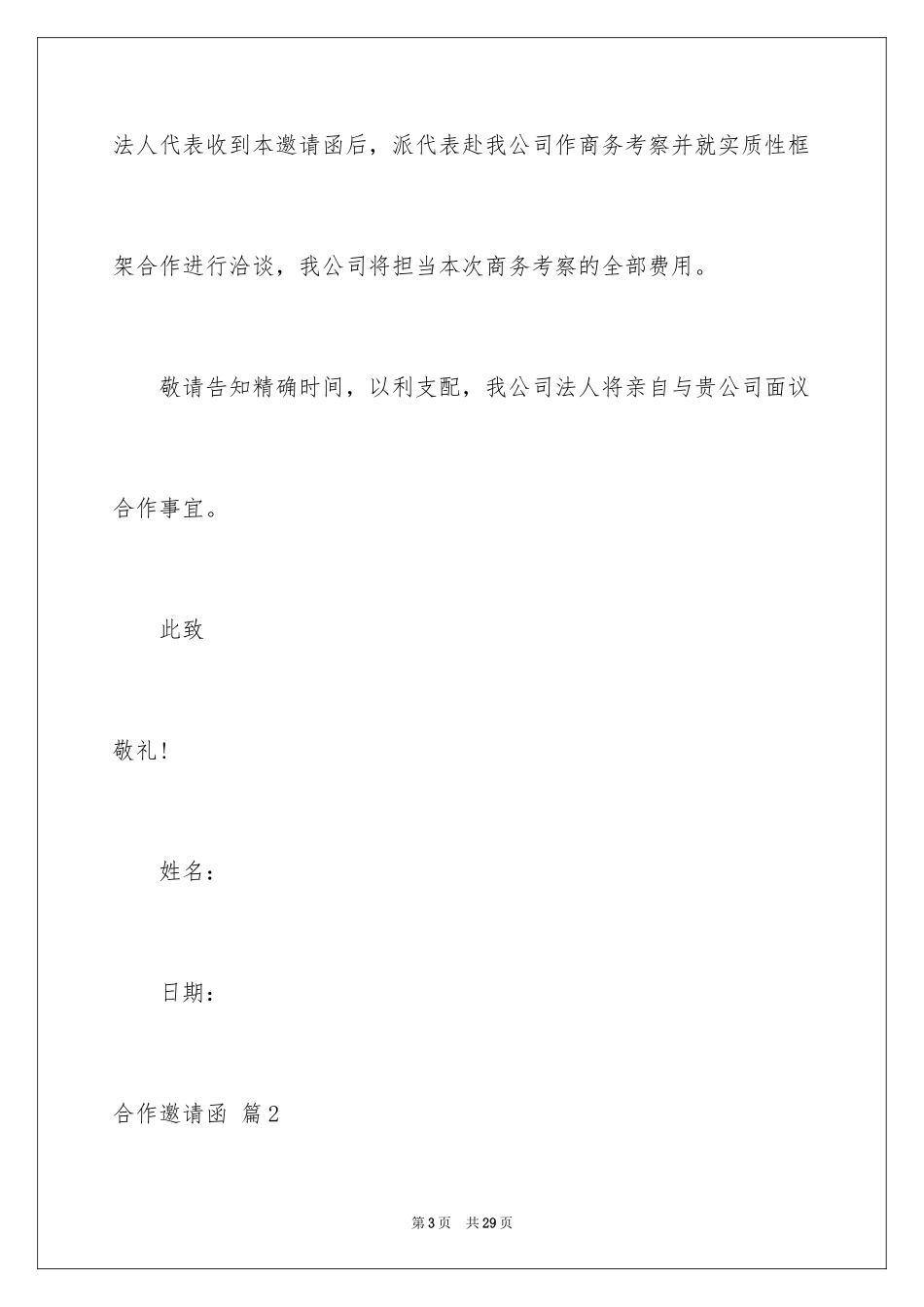 法人代表收到本邀请函后，派代表赴我公司作商务考察并就实质性框架合作进行洽谈，我公司将担当本次商务考察的全部费用。

敬请告知精确时间，以利支配，我公司法人将亲自与贵公司面议合作事宜。

此致

敬礼!

姓名：

日期：

合作邀请函 篇2

第3页 共29页